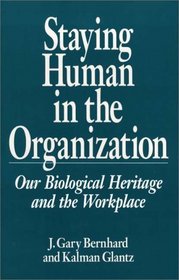 Staying Human in the Organization

Our Biological Heritage and the Workplace

J. Gary Bernhard and Kalman Glantz